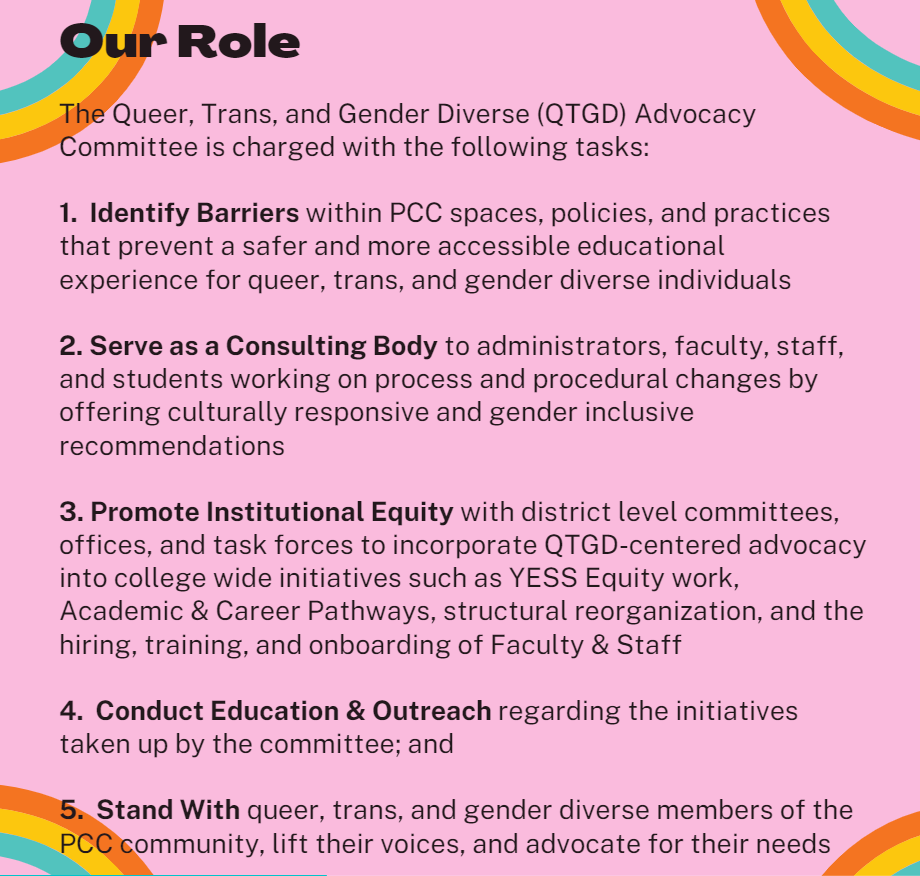 Our Role

The Queer, Trans, and Gender Diverse (QTGD) Advocacy Committee is charged with the following tasks:

1. Identify Barriers within PCC spaces, policies, and practices that prevent a safer and more accessible educational experience for queer, trans, and gender diverse individuals

2. Serve as a Consulting Body to administrators, faculty, staff, and students working on process and procedural changes by offering culturally responsive and gender inclusive recommendations

3. Promote Institutional Equity with district level committees, offices, and task forces to incorporate QTGD-centered advocacy into college wide initiatives such as YESS Equity work, Academic & Career Pathways, structural reorganization, and the hiring, training, and onboarding of Faculty & Staff

4. Conduct Education & Outreach regarding the initiatives taken up by the committee; and

5. Stand With queer, trans, and gender diverse members of the PCC community, lift their voices, and advocate for their needs